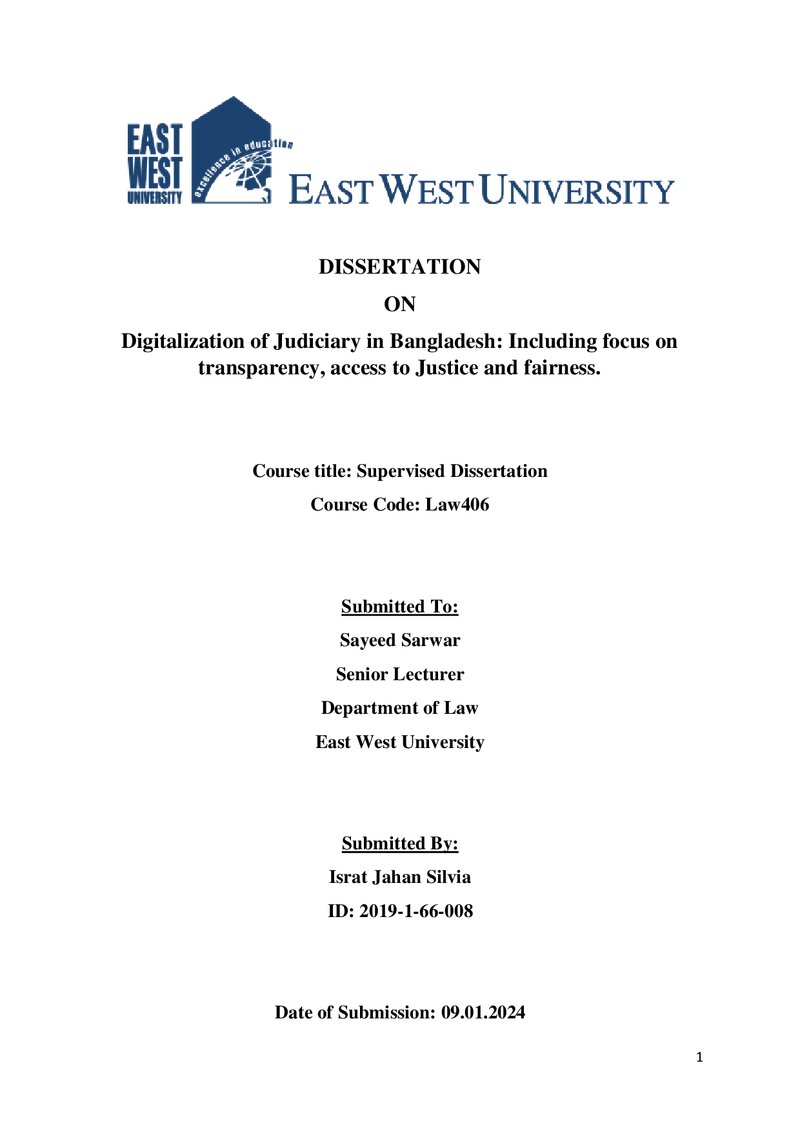 EAST WEST UNIVERSITY

excellence in education

EAST WEST UNIVERSITY

DISSERTATION

ON

Digitalization of Judiciary in Bangladesh: Including focus on transparency, access to Justice and fairness.

Course title: Supervised Dissertation

Course Code: Law406

Submitted To:

Sayeed Sarwar

Senior Lecturer

Department of Law

East West University

Submitted By:

Israt Jahan Silvia

ID: 2019-1-66-008

Date of Submission: 09.01.2024

1